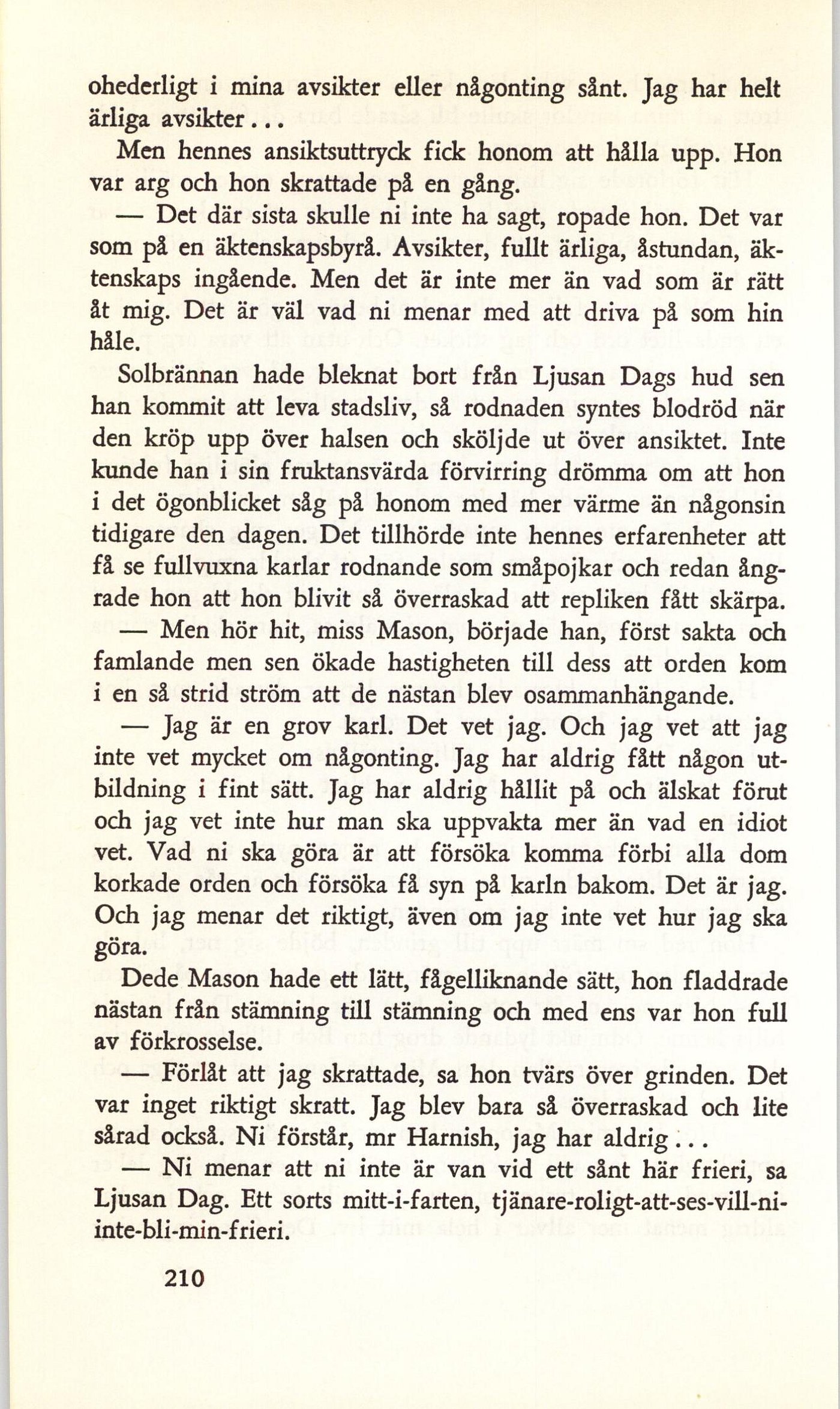 ohederligt i mina avsikter eller någonting sånt. Jag har helt ärliga avsikter...

Men hennes ansiktsuttryck fick honom att hålla upp. Hon var arg och hon skrattade på en gång.

— Det där sista skulle ni inte ha sagt, ropade hon. Det var som på en äktenskapsbyrå. Avsikter, fullt ärliga, åstundan, äktenskaps ingående. Men det är inte mer än vad som är rätt åt mig. Det är väl vad ni menar med att driva på som hin håle.

Solbrännan hade bleknat bort från Ljusan Dags hud sen han kommit att leva stadsliv, så rodnaden syntes blodröd när den kröp upp över halsen och sköljde ut över ansiktet. Inte kunde han i sin fruktansvärda förvirring drömma om att hon i det ögonblicket såg på honom med mer värme än någonsin tidigare den dagen. Det tillhörde inte hennes erfarenheter att få se fullvuxna karlar rodnande som småpojkar och redan ångrade hon att hon blivit så överraskad att repliken fått skärpa.

— Men hör hit, miss Mason, började han, först sakta och famlande men sen ökade hastigheten till dess att orden kom i en så strid ström att de nästan blev osammanhängande.

— Jag är en grov karl. Det vet jag. Och jag vet att jag inte vet mycket om någonting. Jag har aldrig fått någon utbildning i fint sätt. Jag har aldrig hållit på och älskat förut och jag vet inte hur man ska uppvakta mer än vad en idiot vet. Vad ni ska göra är att försöka komma förbi alla dom korkade orden och försöka få syn på karln bakom. Det är jag. Och jag menar det riktigt, även om jag inte vet hur jag ska göra.

Dede Mason hade ett lätt, fågelliknande sätt, hon fladdrade nästan från stämning till stämning och med ens var hon full av förkrosselse.

— Förlåt att jag skrattade, sa hon tvärs över grinden. Det var inget riktigt skratt. Jag blev bara så överraskad och lite sårad också. Ni förstår, mr Harnish, jag har aldrig...

— Ni menar att ni inte är van vid ett sånt här frieri, sa Ljusan Dag. Ett sorts mitt-i-farten, tjänare-roligt-att-ses-vill-ni-inte-bli-min-frieri.

210